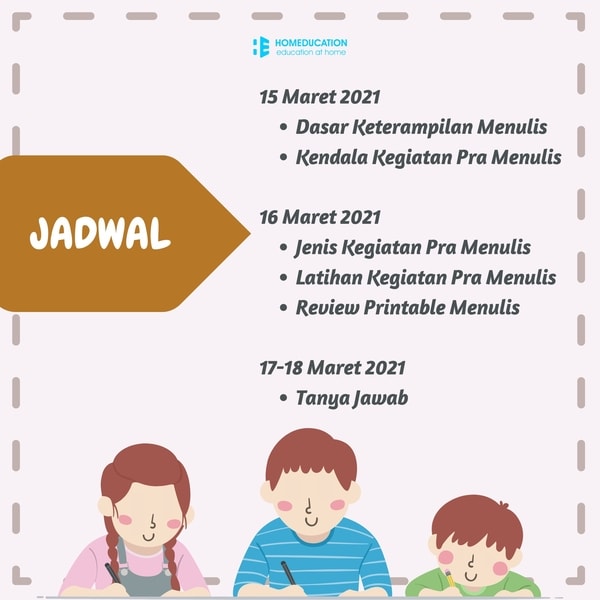 HOMEDUCATION
education at home

JADWAL

15 Maret 2021
• Dasar Keterampilan Menulis
• Kendala Kegiatan Pra Menulis

16 Maret 2021
• Jenis Kegiatan Pra Menulis
• Latihan Kegiatan Pra Menulis
• Review Printable Menulis

17-18 Maret 2021
• Tanya Jawab